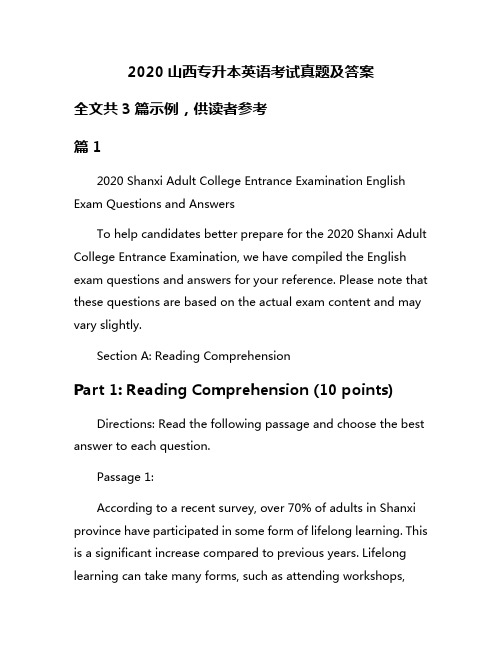 2020 山西专升本英语考试真题及答案

全文共 3 篇示例，供读者参考

篇 1

2020 Shanxi Adult College Entrance Examination English Exam Questions and Answers

To help candidates better prepare for the 2020 Shanxi Adult College Entrance Examination, we have compiled the English exam questions and answers for your reference. Please note that these questions are based on the actual exam content and may vary slightly.

Section A: Reading Comprehension

Part 1: Reading Comprehension (10 points)

Directions: Read the following passage and choose the best answer to each question.

Passage 1:

According to a recent survey, over 70% of adults in Shanxi province have participated in some form of lifelong learning. This is a significant increase compared to previous years. Lifelong learning can take many forms, such as attending workshops,